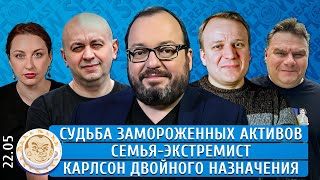 22.05
СУДЬБА ЗАМОРОЖЕННЫХ АКТИВОВ
СЕМЬЯ-ЭКСТРЕМИСТ
КАРЛСОН ДВОЙНОГО НАЗНАЧЕНИЯ